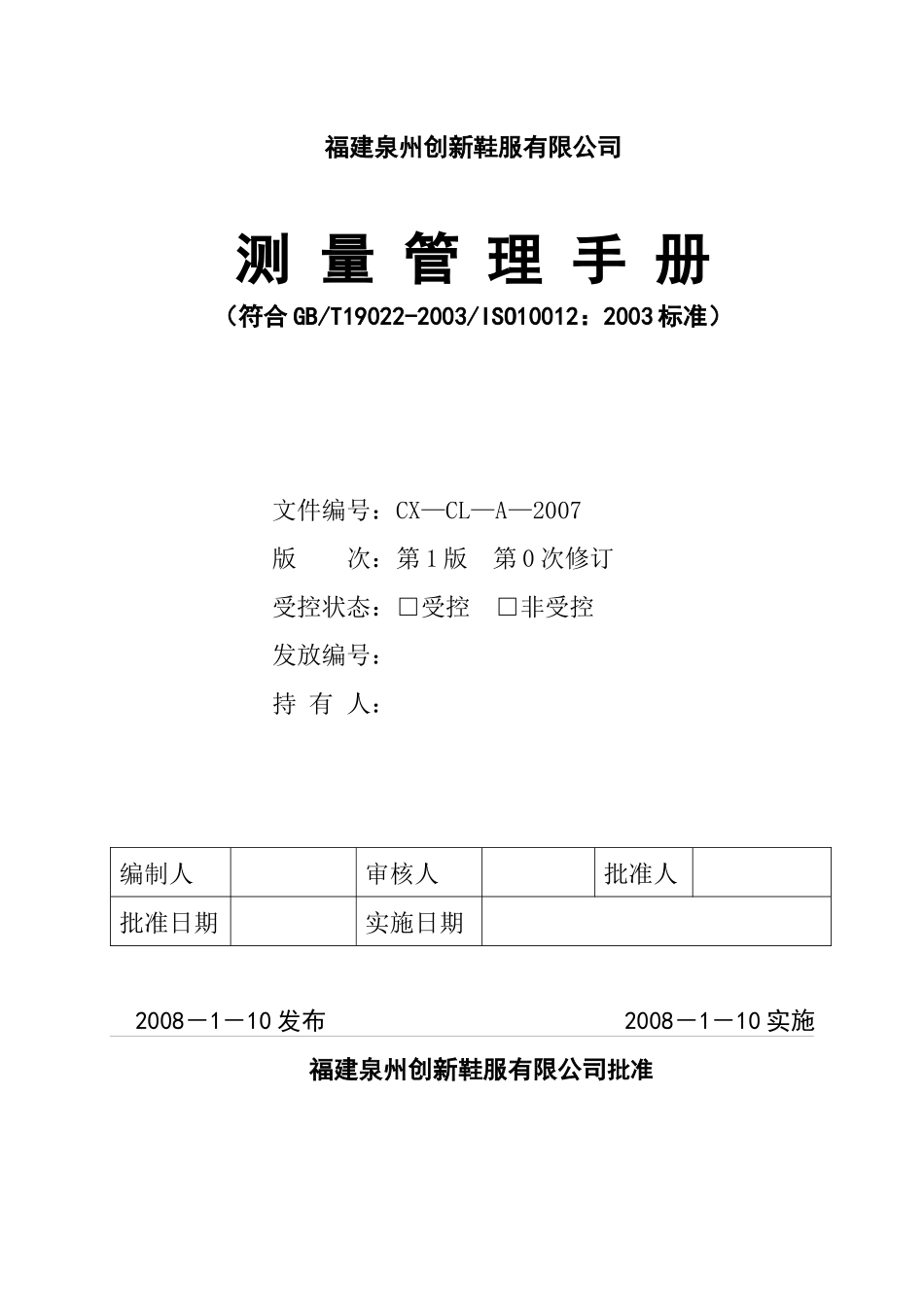 福建泉州创新鞋服有限公司

测 量 管 理 手 册

（符合 GB/T19022-2003/ISO10012：2003 标准）

文件编号：CX—CL—A—2007

版　　次：第 1 版　第 0 次修订

受控状态：□受控　□非受控

发放编号：

持 有 人：

| 编制人 | | 审核人 | | 批准人 | |
|---|---|---|---|---|---|
| 批准日期 | | 实施日期 | | | |

2008－1－10 发布　　2008－1－10 实施

福建泉州创新鞋服有限公司批准